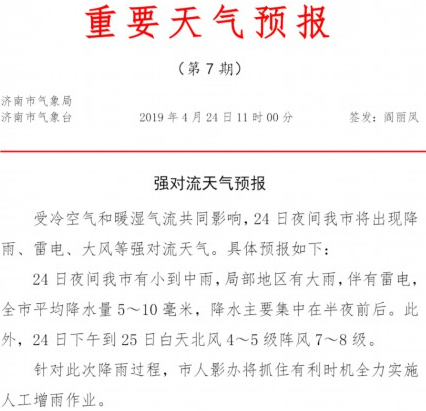 重要天气预报

（第 7 期）

济南市气象局
济南市气象台　　2019 年 4 月 24 日 11 时 00 分　　签发：阎丽凤

强对流天气预报

受冷空气和暖湿气流共同影响，24 日夜间我市将出现降雨、雷电、大风等强对流天气。具体预报如下：

24 日夜间我市有小到中雨，局部地区有大雨，伴有雷电，全市平均降水量 5～10 毫米，降水主要集中在半夜前后。此外，24 日下午到 25 日白天北风 4～5 级阵风 7～8 级。

针对此次降雨过程，市人影办将抓住有利时机全力实施人工增雨作业。